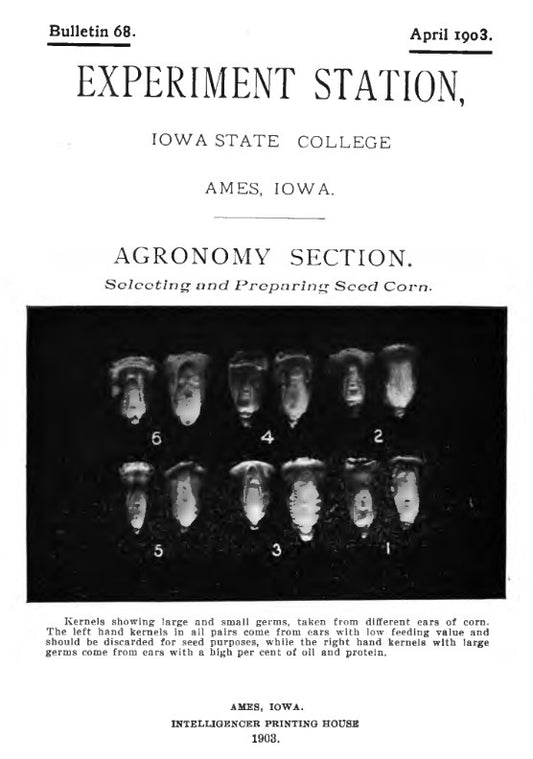 Bulletin 68.

April 1903.

EXPERIMENT STATION,

IOWA STATE COLLEGE

AMES, IOWA.

AGRONOMY SECTION.

Selecting and Preparing Seed Corn.

6

4

2

5

3

1

Kernels showing large and small germs, taken from different ears of corn. The left hand kernels in all pairs come from ears with low feeding value and should be discarded for seed purposes, while the right hand kernels with large germs come from ears with a high per cent of oil and protein.

AMES, IOWA.
INTELLIGENCER PRINTING HOUSE
1903.